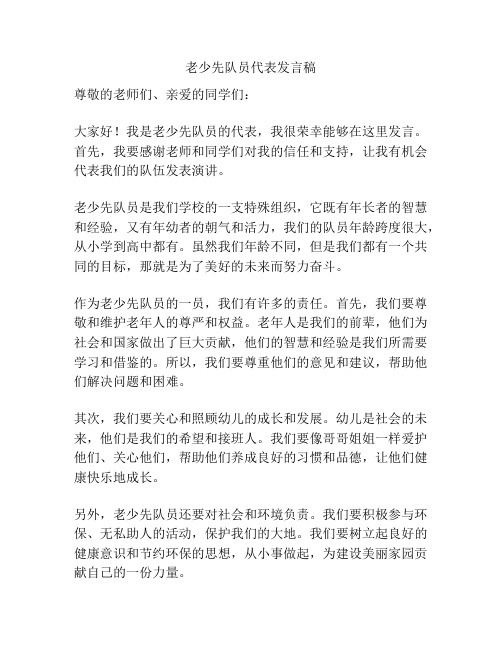 老少先队员代表发言稿

尊敬的老师们、亲爱的同学们：

大家好！我是老少先队员的代表，我很荣幸能够在这里发言。首先，我要感谢老师和同学们对我的信任和支持，让我有机会代表我们的队伍发表演讲。

老少先队员是我们学校的一支特殊组织，它既有年长者的智慧和经验，又有年幼者的朝气和活力，我们的队员年龄跨度很大，从小学到高中都有。虽然我们年龄不同，但是我们都有一个共同的目标，那就是为了美好的未来而努力奋斗。

作为老少先队员的一员，我们有许多的责任。首先，我们要尊敬和维护老年人的尊严和权益。老年人是我们的前辈，他们为社会和国家做出了巨大贡献，他们的智慧和经验是我们所需要学习和借鉴的。所以，我们要尊重他们的意见和建议，帮助他们解决问题和困难。

其次，我们要关心和照顾幼儿的成长和发展。幼儿是社会的未来，他们是我们的希望和接班人。我们要像哥哥姐姐一样爱护他们、关心他们，帮助他们养成良好的习惯和品德，让他们健康快乐地成长。

另外，老少先队员还要对社会和环境负责。我们要积极参与环保、无私助人的活动，保护我们的大地。我们要树立起良好的健康意识和节约环保的思想，从小事做起，为建设美丽家园贡献自己的一份力量。